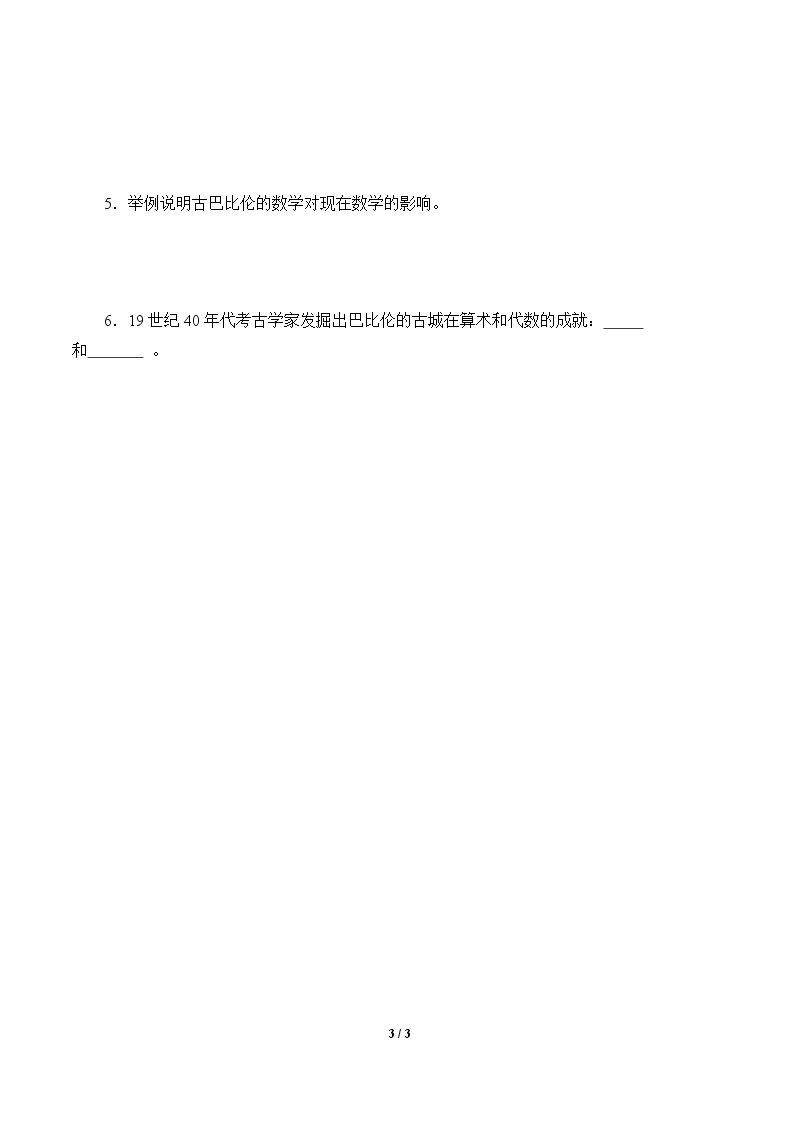 5．举例说明古巴比伦的数学对现在数学的影响。

6．19世纪40年代考古学家发掘出巴比伦的古城在算术和代数的成就：____和____。

3 / 3